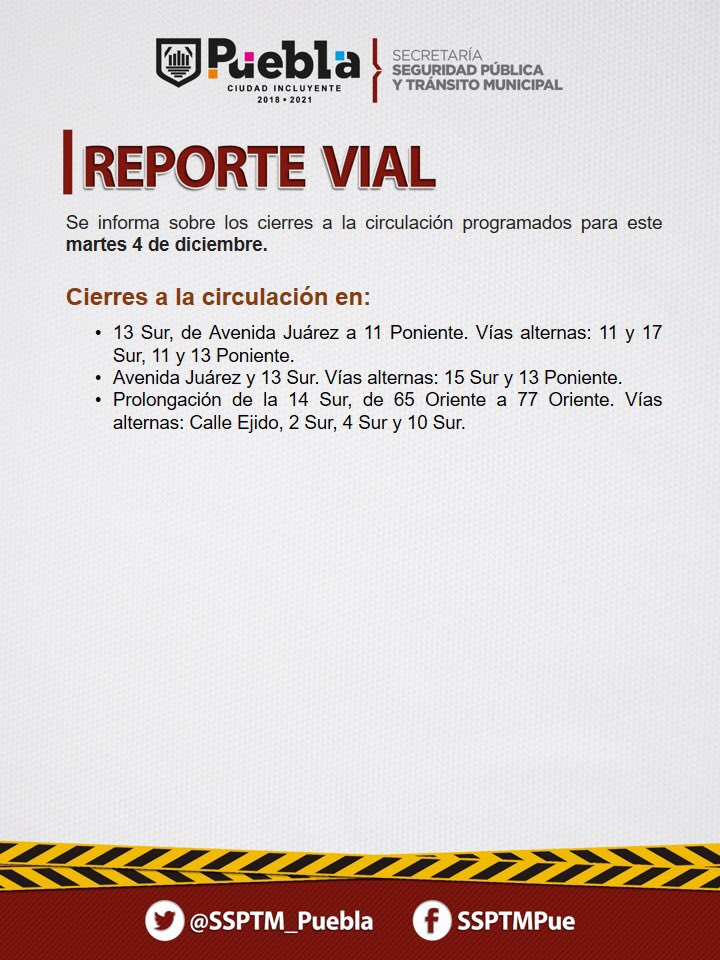 Puebla
CIUDAD INCLUYENTE
2018 • 2021

SECRETARÍA
SEGURIDAD PÚBLICA
Y TRÁNSITO MUNICIPAL

REPORTE VIAL

Se informa sobre los cierres a la circulación programados para este martes 4 de diciembre.

Cierres a la circulación en:

• 13 Sur, de Avenida Juárez a 11 Poniente. Vías alternas: 11 y 17 Sur, 11 y 13 Poniente.
• Avenida Juárez y 13 Sur. Vías alternas: 15 Sur y 13 Poniente.
• Prolongación de la 14 Sur, de 65 Oriente a 77 Oriente. Vías alternas: Calle Ejido, 2 Sur, 4 Sur y 10 Sur.

@SSPTM_Puebla
SSPTMPue